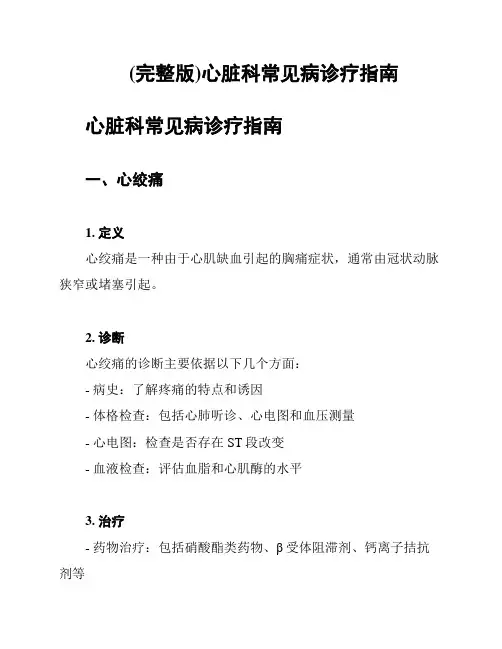 (完整版)心脏科常见病诊疗指南

心脏科常见病诊疗指南

一、心绞痛

1. 定义

心绞痛是一种由于心肌缺血引起的胸痛症状，通常由冠状动脉狭窄或堵塞引起。

2. 诊断

心绞痛的诊断主要依据以下几个方面：

- 病史：了解疼痛的特点和诱因

- 体格检查：包括心肺听诊、心电图和血压测量

- 心电图：检查是否存在 ST 段改变

- 血液检查：评估血脂和心肌酶的水平

3. 治疗

- 药物治疗：包括硝酸酯类药物、β 受体阻滞剂、钙离子拮抗剂等